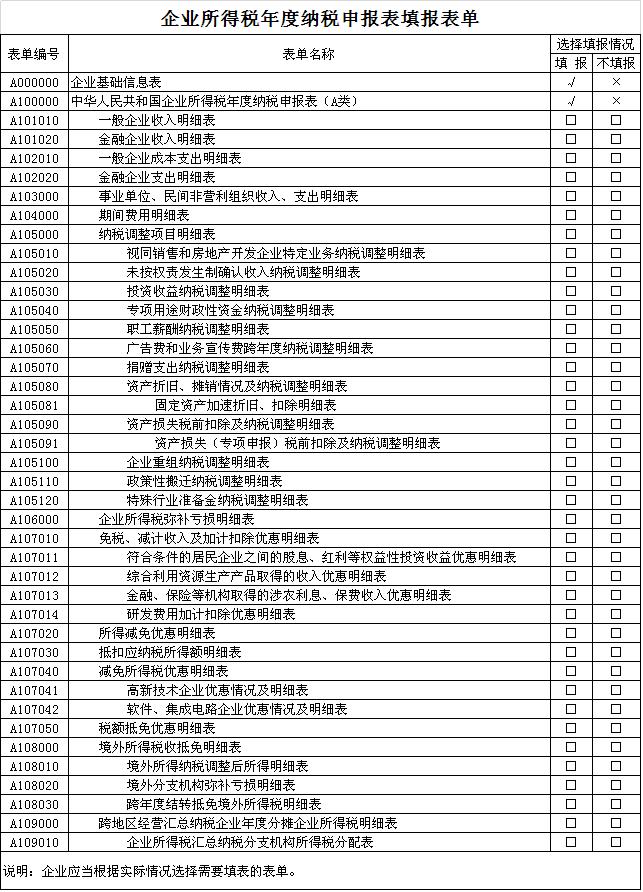 企业所得税年度纳税申报表填报表单

| 表单编号 | 表单名称 | 选择填报情况 填 报 | 选择填报情况 不填报 |
|---|---|---|---|
| A000000 | 企业基础信息表 | √ | × |
| A100000 | 中华人民共和国企业所得税年度纳税申报表（A类） | √ | × |
| A101010 | 一般企业收入明细表 | □ | □ |
| A101020 | 金融企业收入明细表 | □ | □ |
| A102010 | 一般企业成本支出明细表 | □ | □ |
| A102020 | 金融企业支出明细表 | □ | □ |
| A103000 | 事业单位、民间非营利组织收入、支出明细表 | □ | □ |
| A104000 | 期间费用明细表 | □ | □ |
| A105000 | 纳税调整项目明细表 | □ | □ |
| A105010 | 视同销售和房地产开发企业特定业务纳税调整明细表 | □ | □ |
| A105020 | 未按权责发生制确认收入纳税调整明细表 | □ | □ |
| A105030 | 投资收益纳税调整明细表 | □ | □ |
| A105040 | 专项用途财政性资金纳税调整明细表 | □ | □ |
| A105050 | 职工薪酬纳税调整明细表 | □ | □ |
| A105060 | 广告费和业务宣传费跨年度纳税调整明细表 | □ | □ |
| A105070 | 捐赠支出纳税调整明细表 | □ | □ |
| A105080 | 资产折旧、摊销情况及纳税调整明细表 | □ | □ |
| A105081 | 固定资产加速折旧、扣除明细表 | □ | □ |
| A105090 | 资产损失税前扣除及纳税调整明细表 | □ | □ |
| A105091 | 资产损失（专项申报）税前扣除及纳税调整明细表 | □ | □ |
| A105100 | 企业重组纳税调整明细表 | □ | □ |
| A105110 | 政策性搬迁纳税调整明细表 | □ | □ |
| A105120 | 特殊行业准备金纳税调整明细表 | □ | □ |
| A106000 | 企业所得税弥补亏损明细表 | □ | □ |
| A107010 | 免税、减计收入及加计扣除优惠明细表 | □ | □ |
| A107011 | 符合条件的居民企业之间的股息、红利等权益性投资收益优惠明细表 | □ | □ |
| A107012 | 综合利用资源生产产品取得的收入优惠明细表 | □ | □ |
| A107013 | 金融、保险等机构取得的涉农利息、保费收入优惠明细表 | □ | □ |
| A107014 | 研发费用加计扣除优惠明细表 | □ | □ |
| A107020 | 所得减免优惠明细表 | □ | □ |
| A107030 | 抵扣应纳税所得额明细表 | □ | □ |
| A107040 | 减免所得税优惠明细表 | □ | □ |
| A107041 | 高新技术企业优惠情况及明细表 | □ | □ |
| A107042 | 软件、集成电路企业优惠情况及明细表 | □ | □ |
| A107050 | 税额抵免优惠明细表 | □ | □ |
| A108000 | 境外所得税收抵免明细表 | □ | □ |
| A108010 | 境外所得纳税调整后所得明细表 | □ | □ |
| A108020 | 境外分支机构弥补亏损明细表 | □ | □ |
| A108030 | 跨年度结转抵免境外所得税明细表 | □ | □ |
| A109000 | 跨地区经营汇总纳税企业年度分摊企业所得税明细表 | □ | □ |
| A109010 | 企业所得税汇总纳税分支机构所得税分配表 | □ | □ |

说明：企业应当根据实际情况选择需要填表的表单。